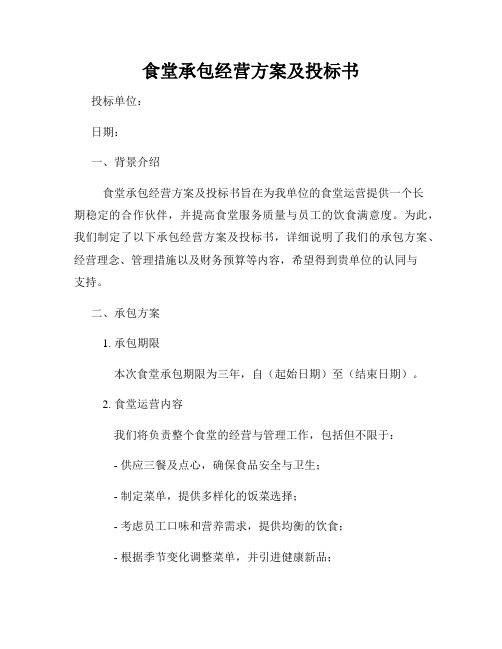 食堂承包经营方案及投标书

投标单位：

日期：

一、背景介绍

食堂承包经营方案及投标书旨在为我单位的食堂运营提供一个长期稳定的合作伙伴，并提高食堂服务质量与员工的饮食满意度。为此，我们制定了以下承包经营方案及投标书，详细说明了我们的承包方案、经营理念、管理措施以及财务预算等内容，希望得到贵单位的认同与支持。

二、承包方案

1. 承包期限

本次食堂承包期限为三年，自（起始日期）至（结束日期）。

2. 食堂运营内容

我们将负责整个食堂的经营与管理工作，包括但不限于：

- 供应三餐及点心，确保食品安全与卫生；

- 制定菜单，提供多样化的饭菜选择；

- 考虑员工口味和营养需求，提供均衡的饮食；

- 根据季节变化调整菜单，并引进健康新品；